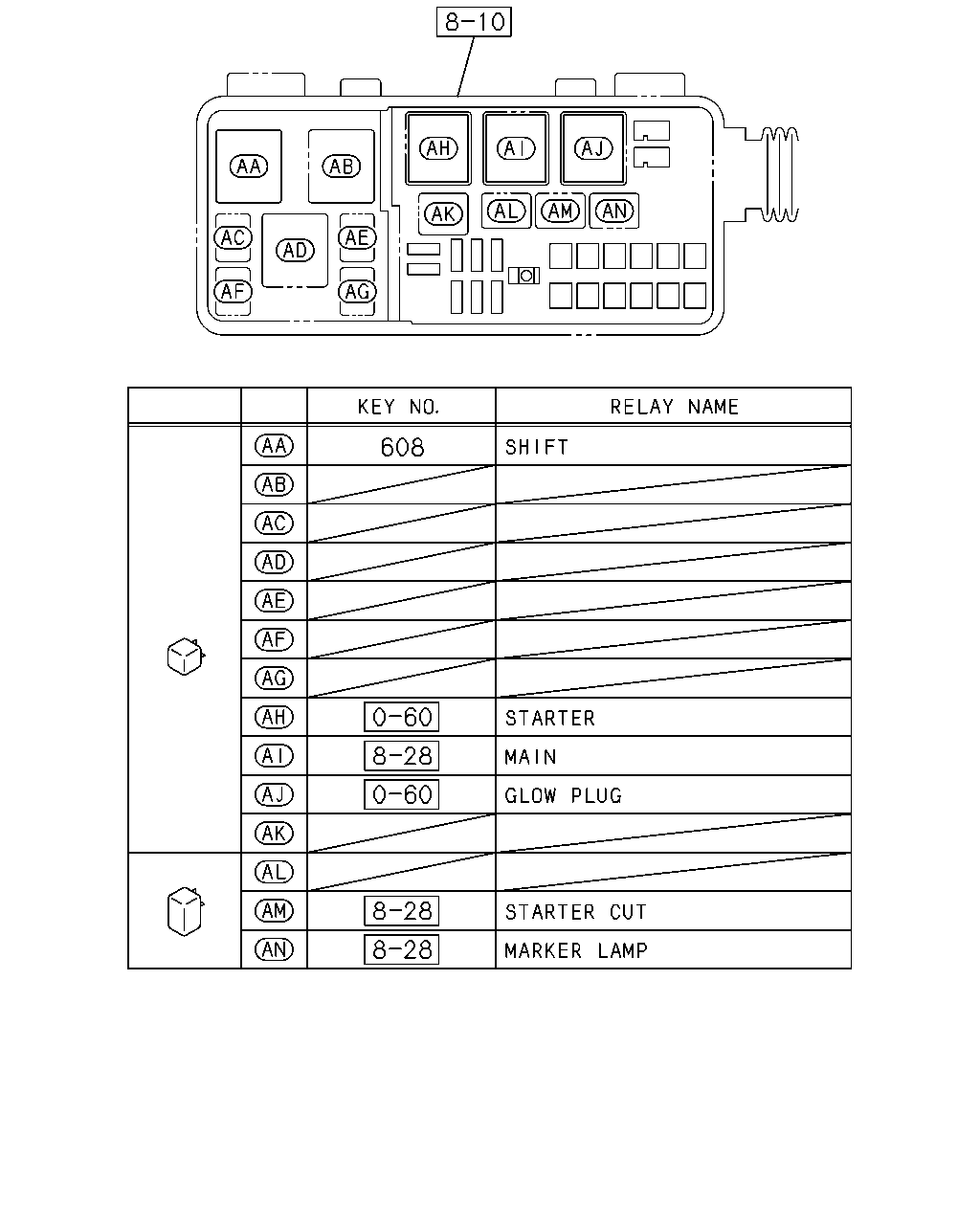 8-10

AA
AB
AH
AI
AJ
AK
AL
AM
AN
AC
AD
AE
AF
AG

| | | KEY NO. | RELAY NAME |
|---|---|---|---|
| | AA | 608 | SHIFT |
| | AB | | |
| | AC | | |
| | AD | | |
| | AE | | |
| | AF | | |
| | AG | | |
| | AH | 0-60 | STARTER |
| | AI | 8-28 | MAIN |
| | AJ | 0-60 | GLOW PLUG |
| | AK | | |
| | AL | | |
| | AM | 8-28 | STARTER CUT |
| | AN | 8-28 | MARKER LAMP |